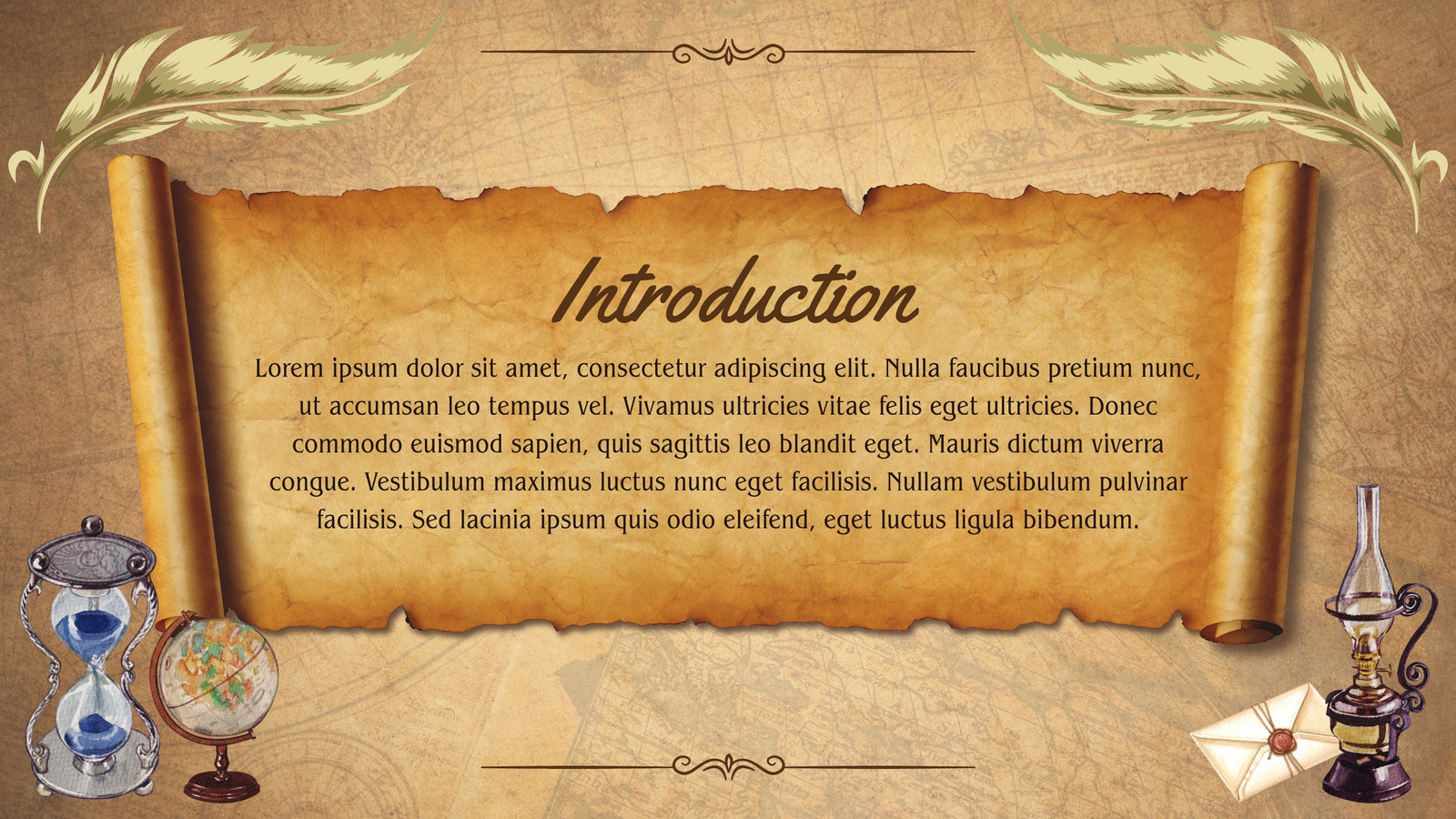 Introduction

Lorem ipsum dolor sit amet, consectetur adipiscing elit. Nulla faucibus pretium nunc, ut accumsan leo tempus vel. Vivamus ultricies vitae felis eget ultricies. Donec commodo euismod sapien, quis sagittis leo blandit eget. Mauris dictum viverra congue. Vestibulum maximus luctus nunc eget facilisis. Nullam vestibulum pulvinar facilisis. Sed lacinia ipsum quis odio eleifend, eget luctus ligula bibendum.